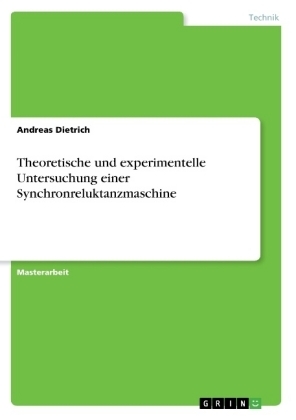 Technik

Andreas Dietrich

Theoretische und experimentelle Untersuchung einer Synchronreluktanzmaschine

Masterarbeit

GRIN